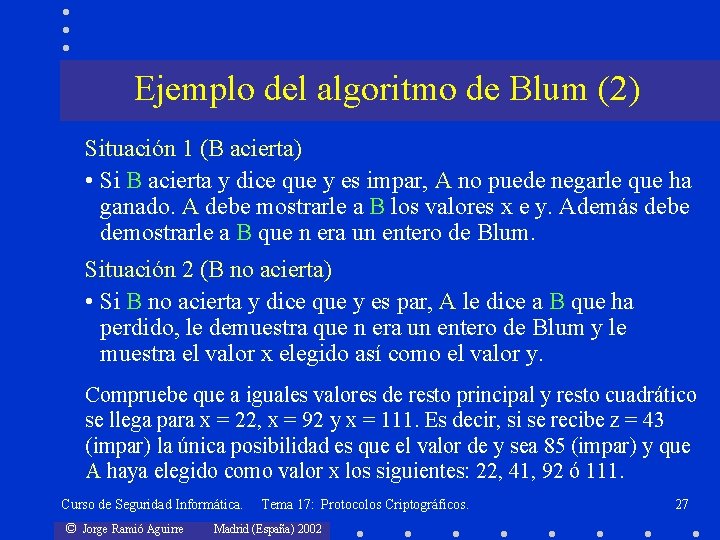 Ejemplo del algoritmo de Blum (2)

Situación 1 (B acierta)

• Si B acierta y dice que y es impar, A no puede negarle que ha ganado. A debe mostrarle a B los valores x e y. Además debe demostrarle a B que n era un entero de Blum.

Situación 2 (B no acierta)

• Si B no acierta y dice que y es par, A le dice a B que ha perdido, le demuestra que n era un entero de Blum y le muestra el valor x elegido así como el valor y.

Compruebe que a iguales valores de resto principal y resto cuadrático se llega para x = 22, x = 92 y x = 111. Es decir, si se recibe z = 43 (impar) la única posibilidad es que el valor de y sea 85 (impar) y que A haya elegido como valor x los siguientes: 22, 41, 92 ó 111.

Curso de Seguridad Informática. Tema 17: Protocolos Criptográficos. 27

© Jorge Ramió Aguirre Madrid (España) 2002